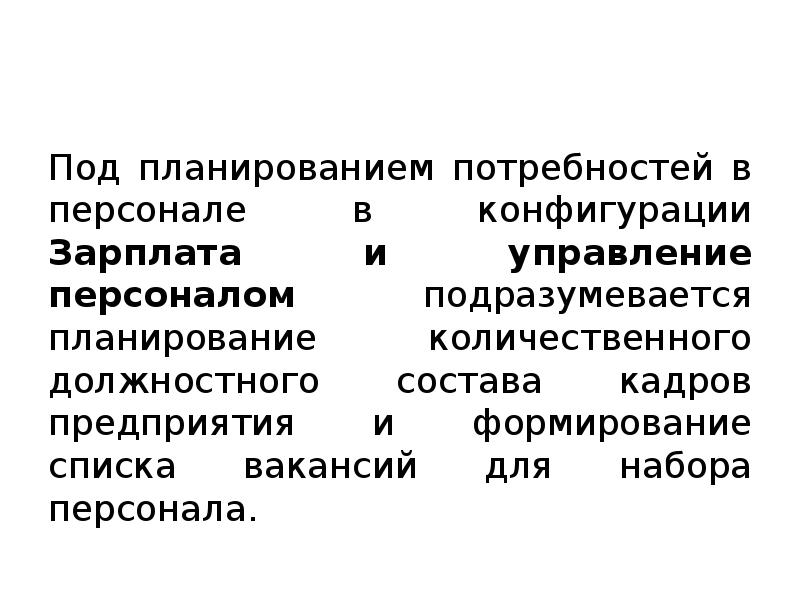 Под планированием потребностей в персонале в конфигурации Зарплата и управление персоналом подразумевается планирование количественного должностного состава кадров предприятия и формирование списка вакансий для набора персонала.